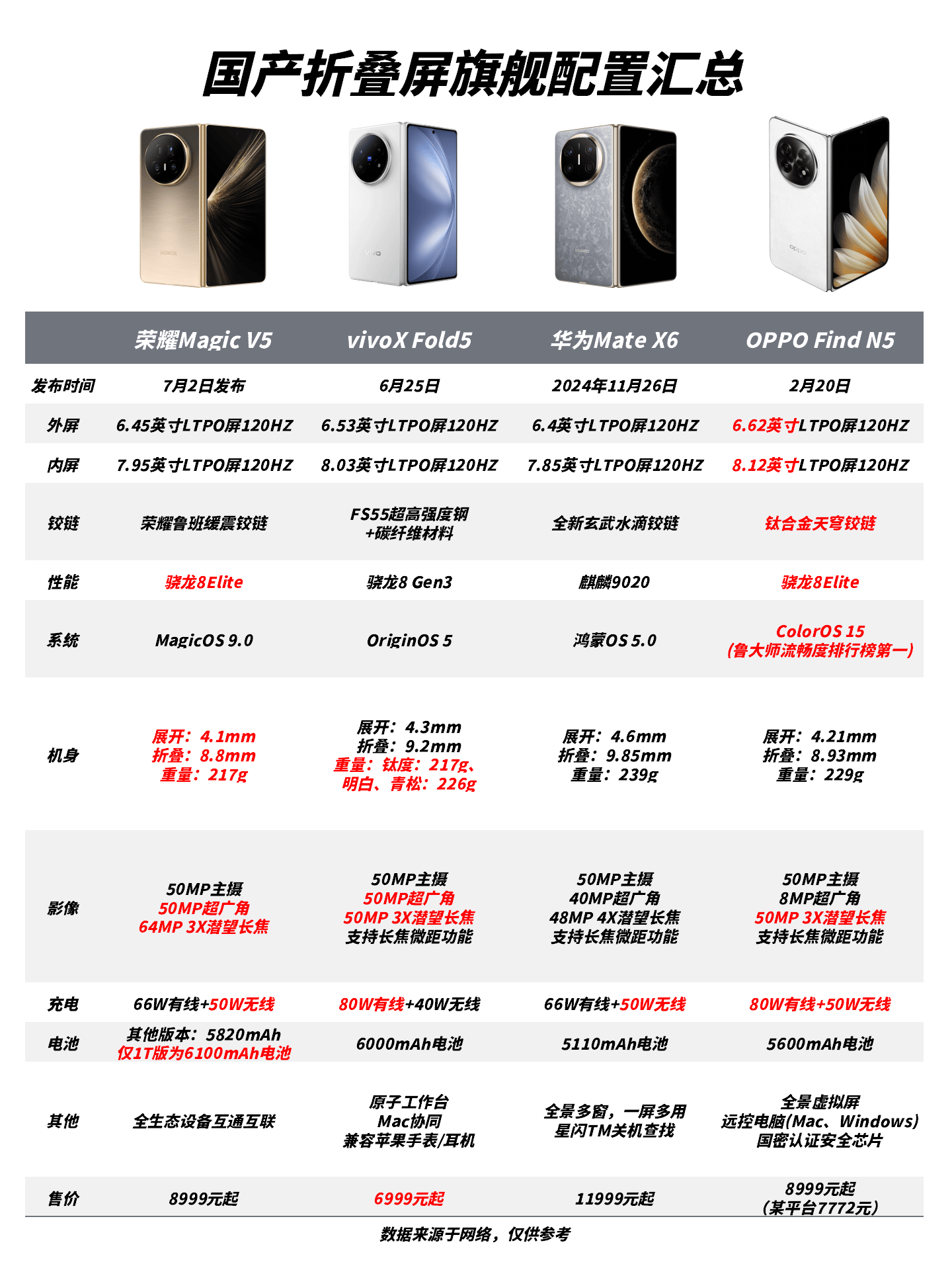 国产折叠屏旗舰配置汇总

HONOR vivo HUAWEI oppo

| | 荣耀Magic V5 | vivoX Fold5 | 华为Mate X6 | OPPO Find N5 |
|---|---|---|---|---|
| 发布时间 | 7月2日发布 | 6月25日 | 2024年11月26日 | 2月20日 |
| 外屏 | 6.45英寸LTPO屏120HZ | 6.53英寸LTPO屏120HZ | 6.4英寸LTPO屏120HZ | 6.62英寸LTPO屏120HZ |
| 内屏 | 7.95英寸LTPO屏120HZ | 8.03英寸LTPO屏120HZ | 7.85英寸LTPO屏120HZ | 8.12英寸LTPO屏120HZ |
| 铰链 | 荣耀鲁班缓震铰链 | FS55超高强度钢 +碳纤维材料 | 全新玄武水滴铰链 | 钛合金天穹铰链 |
| 性能 | 骁龙8Elite | 骁龙8 Gen3 | 麒麟9020 | 骁龙8Elite |
| 系统 | MagicOS 9.0 | OriginOS 5 | 鸿蒙OS 5.0 | ColorOS 15 (鲁大师流畅度排行榜第一) |
| 机身 | 展开：4.1mm 折叠：8.8mm 重量：217g | 展开：4.3mm 折叠：9.2mm 重量：钛度：217g、明白、青松：226g | 展开：4.6mm 折叠：9.85mm 重量：239g | 展开：4.21mm 折叠：8.93mm 重量：229g |
| 影像 | 50MP主摄 50MP超广角 64MP 3X潜望长焦 | 50MP主摄 50MP超广角 50MP 3X潜望长焦 支持长焦微距功能 | 50MP主摄 40MP超广角 48MP 4X潜望长焦 支持长焦微距功能 | 50MP主摄 8MP超广角 50MP 3X潜望长焦 支持长焦微距功能 |
| 充电 | 66W有线+50W无线 | 80W有线+40W无线 | 66W有线+50W无线 | 80W有线+50W无线 |
| 电池 | 其他版本：5820mAh 仅1T版为6100mAh电池 | 6000mAh电池 | 5110mAh电池 | 5600mAh电池 |
| 其他 | 全生态设备互通互联 | 原子工作台 Mac协同 兼容苹果手表/耳机 | 全景多窗，一屏多用 星闪TM关机查找 | 全景虚拟屏 远控电脑(Mac、Windows) 国密认证安全芯片 |
| 售价 | 8999元起 | 6999元起 | 11999元起 | 8999元起 (某平台7772元) |

数据来源于网络，仅供参考